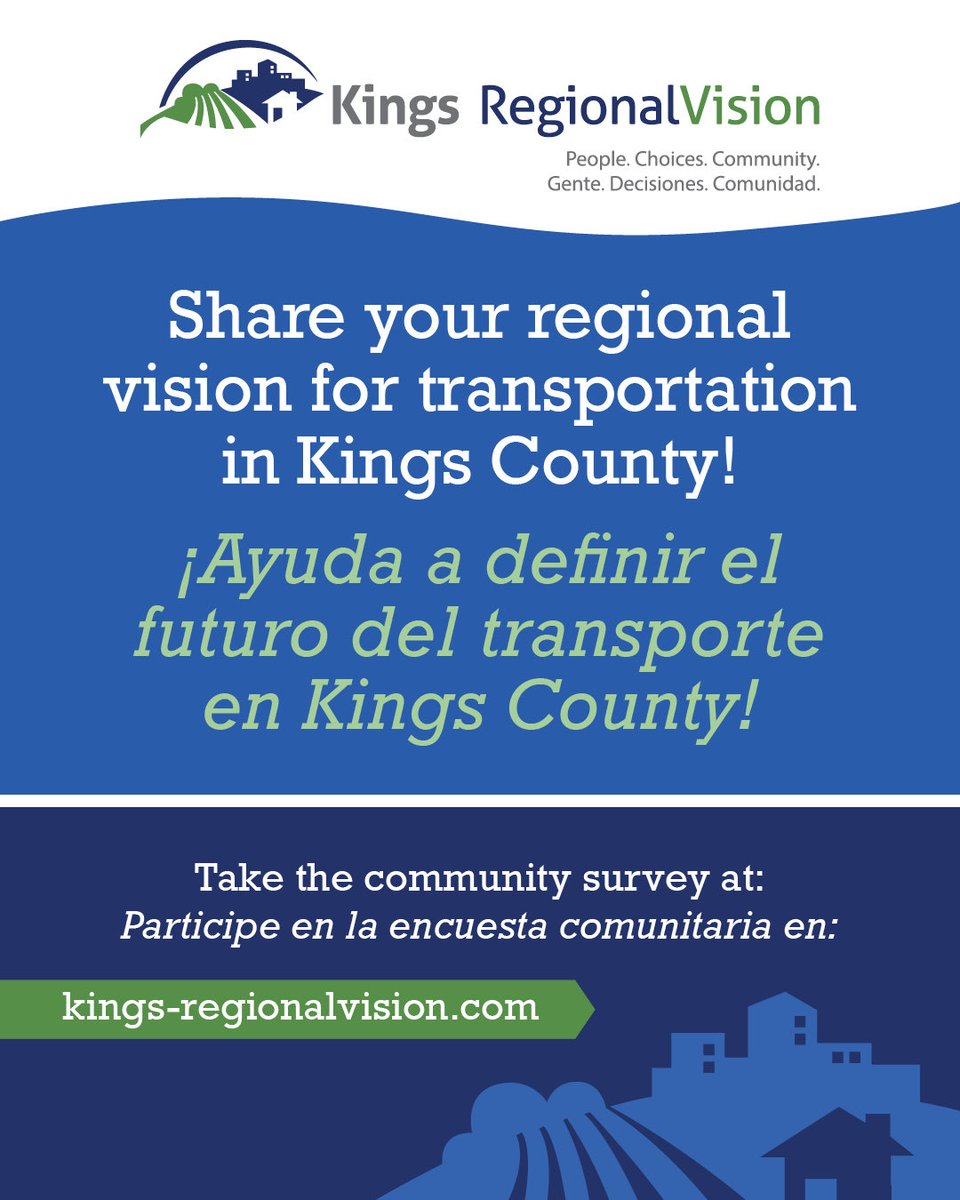 Kings RegionalVision

People. Choices. Community.
Gente. Decisiones. Comunidad.

Share your regional vision for transportation in Kings County!

¡Ayuda a definir el futuro del transporte en Kings County!

Take the community survey at:
Participe en la encuesta comunitaria en:

kings-regionalvision.com